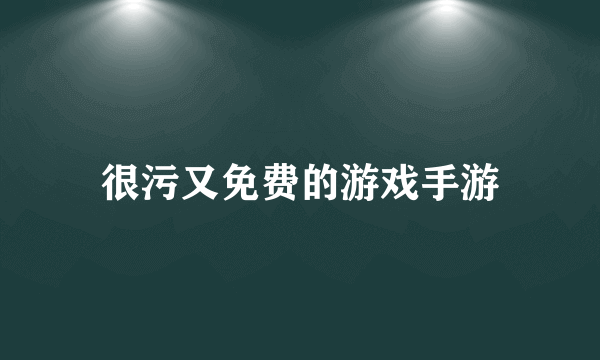 很污又免费的游戏手游